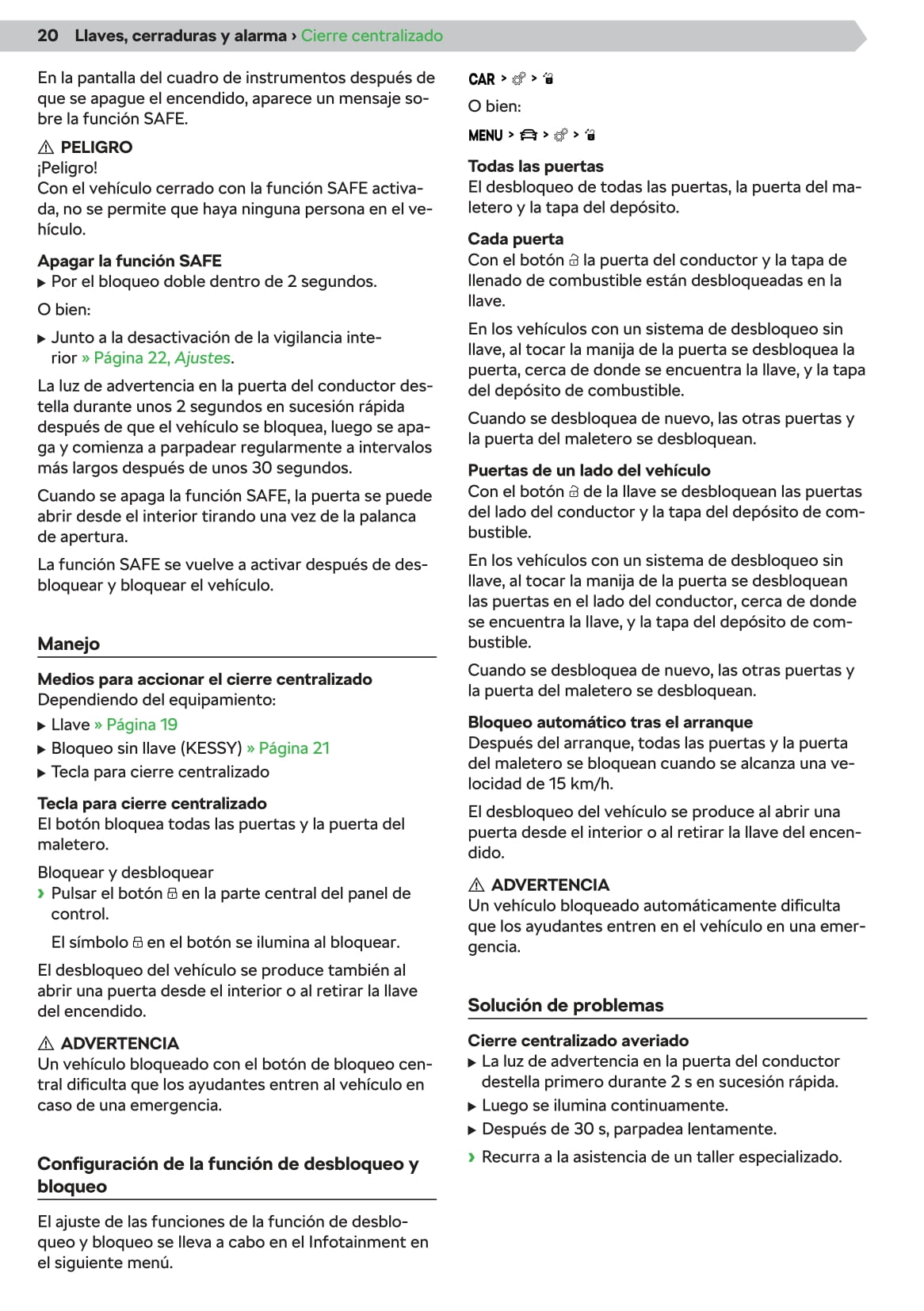 20 Llaves, cerraduras y alarma › Cierre centralizado

En la pantalla del cuadro de instrumentos después de que se apague el encendido, aparece un mensaje sobre la función SAFE.

⚠ PELIGRO
¡Peligro!
Con el vehículo cerrado con la función SAFE activada, no se permite que haya ninguna persona en el vehículo.

Apagar la función SAFE
▶ Por el bloqueo doble dentro de 2 segundos.

O bien:

▶ Junto a la desactivación de la vigilancia interior » Página 22, Ajustes.

La luz de advertencia en la puerta del conductor destella durante unos 2 segundos en sucesión rápida después de que el vehículo se bloquea, luego se apaga y comienza a parpadear regularmente a intervalos más largos después de unos 30 segundos.

Cuando se apaga la función SAFE, la puerta se puede abrir desde el interior tirando una vez de la palanca de apertura.

La función SAFE se vuelve a activar después de desbloquear y bloquear el vehículo.

Manejo

Medios para accionar el cierre centralizado
Dependiendo del equipamiento:
▶ Llave » Página 19
▶ Bloqueo sin llave (KESSY) » Página 21
▶ Tecla para cierre centralizado

Tecla para cierre centralizado
El botón bloquea todas las puertas y la puerta del maletero.

Bloquear y desbloquear
› Pulsar el botón en la parte central del panel de control.

El símbolo en el botón se ilumina al bloquear.

El desbloqueo del vehículo se produce también al abrir una puerta desde el interior o al retirar la llave del encendido.

⚠ ADVERTENCIA
Un vehículo bloqueado con el botón de bloqueo central dificulta que los ayudantes entren al vehículo en caso de una emergencia.

Configuración de la función de desbloqueo y bloqueo

El ajuste de las funciones de la función de desbloqueo y bloqueo se lleva a cabo en el Infotainment en el siguiente menú.

CAR > > 

O bien:

MENU > > > 

Todas las puertas
El desbloqueo de todas las puertas, la puerta del maletero y la tapa del depósito.

Cada puerta
Con el botón la puerta del conductor y la tapa de llenado de combustible están desbloqueadas en la llave.

En los vehículos con un sistema de desbloqueo sin llave, al tocar la manija de la puerta se desbloquea la puerta, cerca de donde se encuentra la llave, y la tapa del depósito de combustible.

Cuando se desbloquea de nuevo, las otras puertas y la puerta del maletero se desbloquean.

Puertas de un lado del vehículo
Con el botón de la llave se desbloquean las puertas del lado del conductor y la tapa del depósito de combustible.

En los vehículos con un sistema de desbloqueo sin llave, al tocar la manija de la puerta se desbloquean las puertas en el lado del conductor, cerca de donde se encuentra la llave, y la tapa del depósito de combustible.

Cuando se desbloquea de nuevo, las otras puertas y la puerta del maletero se desbloquean.

Bloqueo automático tras el arranque
Después del arranque, todas las puertas y la puerta del maletero se bloquean cuando se alcanza una velocidad de 15 km/h.

El desbloqueo del vehículo se produce al abrir una puerta desde el interior o al retirar la llave del encendido.

⚠ ADVERTENCIA
Un vehículo bloqueado automáticamente dificulta que los ayudantes entren en el vehículo en una emergencia.

Solución de problemas

Cierre centralizado averiado
▶ La luz de advertencia en la puerta del conductor destella primero durante 2 s en sucesión rápida.
▶ Luego se ilumina continuamente.
▶ Después de 30 s, parpadea lentamente.
› Recurra a la asistencia de un taller especializado.